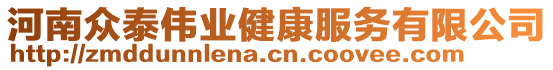 河南众泰伟业健康服务有限公司
http://zmddunnlena.cn.coovee.com